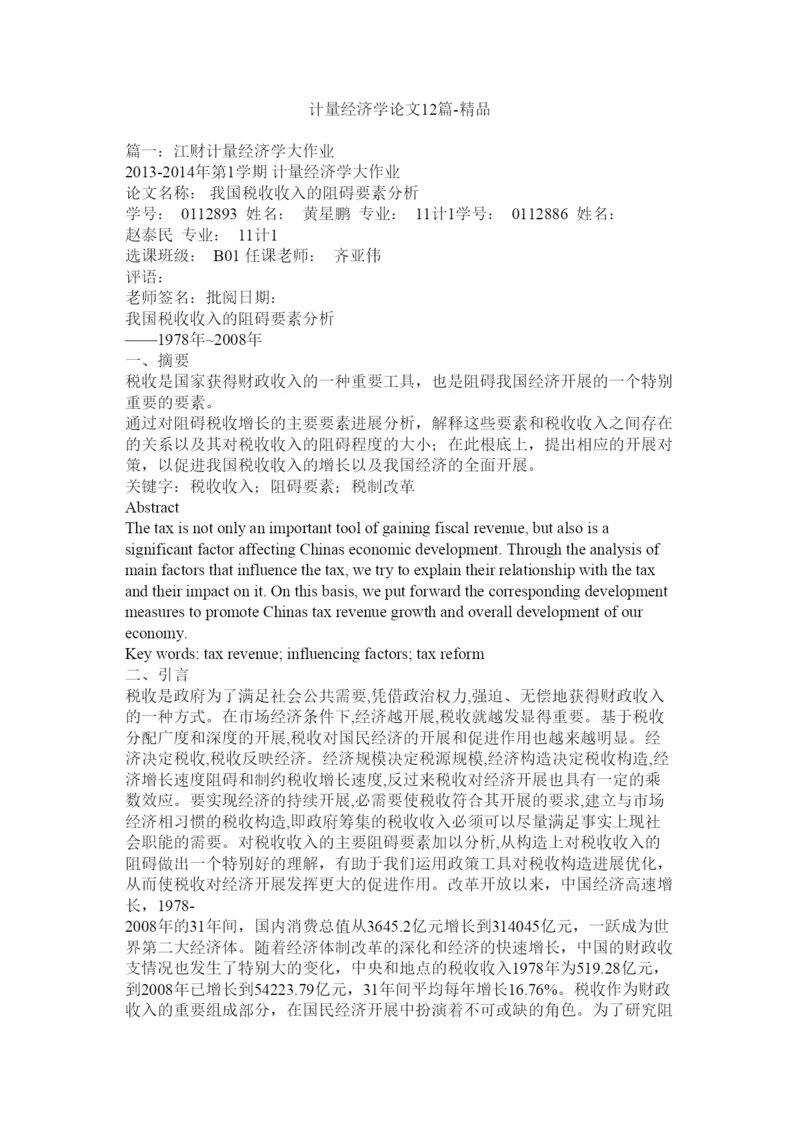 计量经济学论文12篇-精品

篇一：江财计量经济学大作业
2013-2014年第1学期 计量经济学大作业
论文名称： 我国税收收入的阻碍要素分析
学号： 0112893 姓名： 黄星鹏 专业： 11计1学号： 0112886 姓名： 赵泰民 专业： 11计1
选课班级： B01 任课老师： 齐亚伟
评语：
老师签名：批阅日期：
我国税收收入的阻碍要素分析
——1978年~2008年
一、摘要
税收是国家获得财政收入的一种重要工具，也是阻碍我国经济开展的一个特别重要的要素。
通过对阻碍税收增长的主要要素进展分析，解释这些要素和税收收入之间存在的关系以及其对税收收入的阻碍程度的大小；在此根底上，提出相应的开展对策，以促进我国税收收入的增长以及我国经济的全面开展。
关键字：税收收入；阻碍要素；税制改革
Abstract
The tax is not only an important tool of gaining fiscal revenue, but also is a significant factor affecting Chinas economic development. Through the analysis of main factors that influence the tax, we try to explain their relationship with the tax and their impact on it. On this basis, we put forward the corresponding development measures to promote Chinas tax revenue growth and overall development of our economy.
Key words: tax revenue; influencing factors; tax reform
二、引言
税收是政府为了满足社会公共需要,凭借政治权力,强迫、无偿地获得财政收入的一种方式。在市场经济条件下,经济越开展,税收就越发显得重要。基于税收分配广度和深度的开展,税收对国民经济的开展和促进作用也越来越明显。经济决定税收,税收反映经济。经济规模决定税源规模,经济构造决定税收构造,经济增长速度阻碍和制约税收增长速度,反过来税收对经济开展也具有一定的乘数效应。要实现经济的持续开展,必需要使税收符合其开展的要求,建立与市场经济相习惯的税收构造,即政府筹集的税收收入必须可以尽量满足事实上现社会职能的需要。对税收收入的主要阻碍要素加以分析,从构造上对税收收入的阻碍做出一个特别好的理解，有助于我们运用政策工具对税收构造进展优化，从而使税收对经济开展发挥更大的促进作用。改革开放以来，中国经济高速增长，1978-
2008年的31年间，国内消费总值从3645.2亿元增长到314045亿元，一跃成为世界第二大经济体。随着经济体制改革的深化和经济的快速增长，中国的财政收支情况也发生了特别大的变化，中央和地点的税收收入1978年为519.28亿元，到2008年已增长到54223.79亿元，31年间平均每年增长16.76%。税收作为财政收入的重要组成部分，在国民经济开展中扮演着不可或缺的角色。为了研究阻